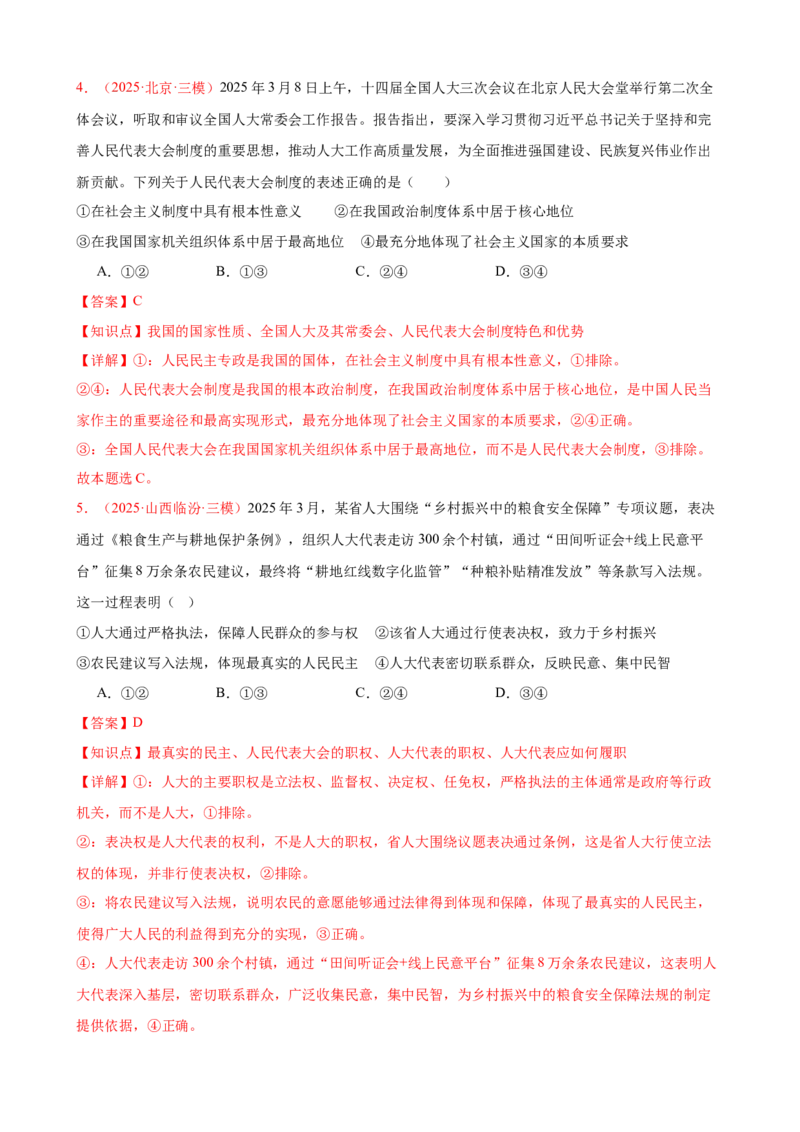 4.（2025·北京·三模）2025年3月8日上午，十四届全国人大三次会议在北京人民大会堂举行第二次全体会议，听取和审议全国人大常委会工作报告。报告指出，要深入学习贯彻习近平总书记关于坚持和完善人民代表大会制度的重要思想，推动人大工作高质量发展，为全面推进强国建设、民族复兴伟业作出新贡献。下列关于人民代表大会制度的表述正确的是（　　）

①在社会主义制度中具有根本性意义　②在我国政治制度体系中居于核心地位

③在我国国家机关组织体系中居于最高地位　④最充分地体现了社会主义国家的本质要求

A.①②　B.①③　C.②④　D.③④

【答案】C

【知识点】我国的国家性质、全国人大及其常委会、人民代表大会制度特色和优势

【详解】①：人民民主专政是我国的国体，在社会主义制度中具有根本性意义，①排除。

②④：人民代表大会制度是我国的根本政治制度，在我国政治制度体系中居于核心地位，是中国人民当家作主的重要途径和最高实现形式，最充分地体现了社会主义国家的本质要求，②④正确。

③：全国人民代表大会在我国国家机关组织体系中居于最高地位，而不是人民代表大会制度，③排除。

故本题选C。

5.（2025·山西临汾·三模）2025年3月，某省人大围绕“乡村振兴中的粮食安全保障”专项议题，表决通过《粮食生产与耕地保护条例》，组织人大代表走访300余个村镇，通过“田间听证会+线上民意平台”征集8万余条农民建议，最终将“耕地红线数字化监管”“种粮补贴精准发放”等条款写入法规。这一过程表明（　）

①人大通过严格执法，保障人民群众的参与权　②该省人大通过行使表决权，致力于乡村振兴

③农民建议写入法规，体现最真实的人民民主　④人大代表密切联系群众，反映民意、集中民智

A.①②　B.①③　C.②④　D.③④

【答案】D

【知识点】最真实的民主、人民代表大会的职权、人大代表的职权、人大代表应如何履职

【详解】①：人大的主要职权是立法权、监督权、决定权、任免权，严格执法的主体通常是政府等行政机关，而不是人大，①排除。

②：表决权是人大代表的权利，不是人大的职权，省人大围绕议题表决通过条例，这是省人大行使立法权的体现，并非行使表决权，②排除。

③：将农民建议写入法规，说明农民的意愿能够通过法律得到体现和保障，体现了最真实的人民民主，使得广大人民的利益得到充分的实现，③正确。

④：人大代表走访300余个村镇，通过“田间听证会+线上民意平台”征集8万余条农民建议，这表明人大代表深入基层，密切联系群众，广泛收集民意，集中民智，为乡村振兴中的粮食安全保障法规的制定提供依据，④正确。